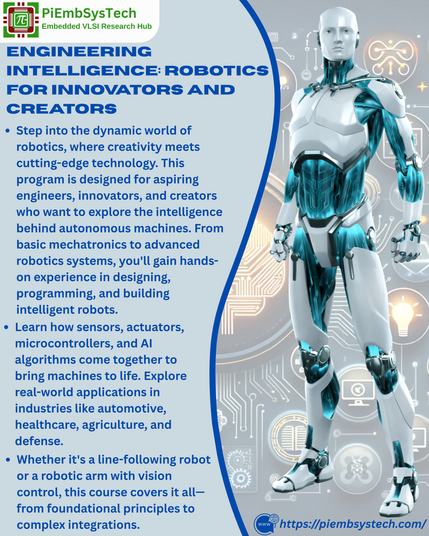 PiEmbSysTech
Embedded VLSI Research Hub

ENGINEERING INTELLIGENCE: ROBOTICS FOR INNOVATORS AND CREATORS

• Step into the dynamic world of robotics, where creativity meets cutting-edge technology. This program is designed for aspiring engineers, innovators, and creators who want to explore the intelligence behind autonomous machines. From basic mechatronics to advanced robotics systems, you'll gain hands-on experience in designing, programming, and building intelligent robots.

• Learn how sensors, actuators, microcontrollers, and AI algorithms come together to bring machines to life. Explore real-world applications in industries like automotive, healthcare, agriculture, and defense.

• Whether it's a line-following robot or a robotic arm with vision control, this course covers it all—from foundational principles to complex integrations.

www https://piembsystech.com/